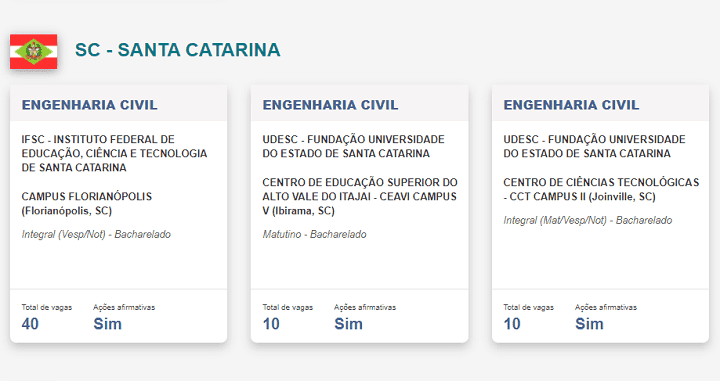 SC - SANTA CATARINA

ENGENHARIA CIVIL

IFSC - INSTITUTO FEDERAL DE EDUCAÇÃO, CIÊNCIA E TECNOLOGIA DE SANTA CATARINA

CAMPUS FLORIANÓPOLIS (Florianópolis, SC)

Integral (Vesp/Not) - Bacharelado

Total de vagas
40

Ações afirmativas
Sim

ENGENHARIA CIVIL

UDESC - FUNDAÇÃO UNIVERSIDADE DO ESTADO DE SANTA CATARINA

CENTRO DE EDUCAÇÃO SUPERIOR DO ALTO VALE DO ITAJAI - CEAVI CAMPUS V (Ibirama, SC)

Matutino - Bacharelado

Total de vagas
10

Ações afirmativas
Sim

ENGENHARIA CIVIL

UDESC - FUNDAÇÃO UNIVERSIDADE DO ESTADO DE SANTA CATARINA

CENTRO DE CIÊNCIAS TECNOLÓGICAS - CCT CAMPUS II (Joinville, SC)

Integral (Mat/Vesp/Not) - Bacharelado

Total de vagas
10

Ações afirmativas
Sim